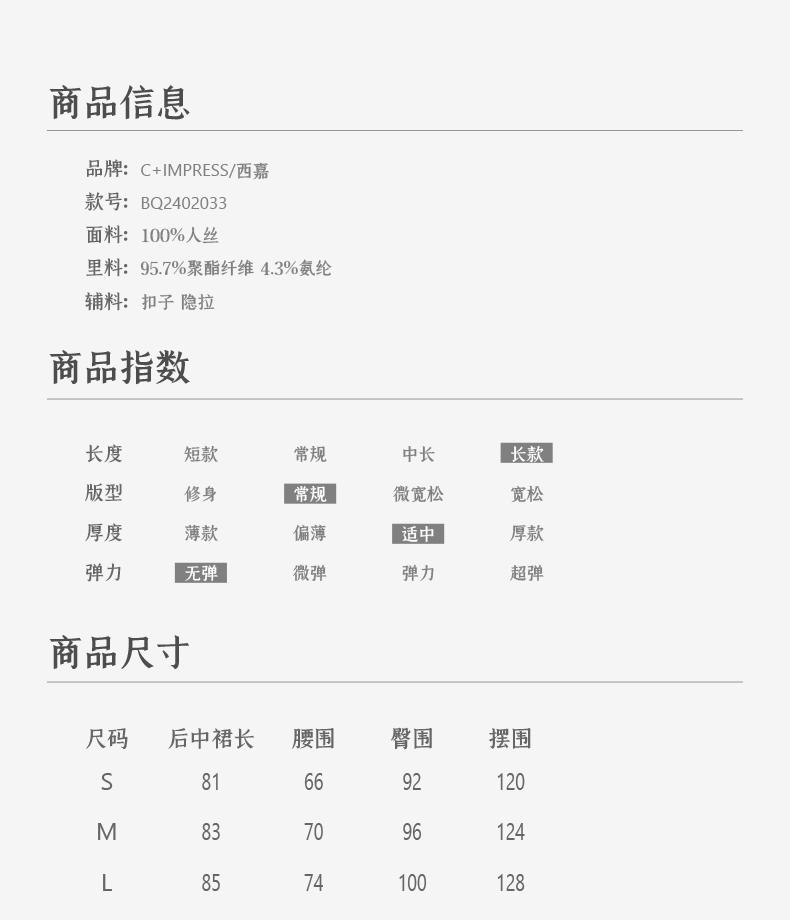 商品信息

品牌: C+IMPRESS/西嘉
款号: BQ2402033
面料: 100%人丝
里料: 95.7%聚酯纤维 4.3%氨纶
辅料: 扣子 隐拉

商品指数

长度 短款 常规 中长 长款
版型 修身 常规 微宽松 宽松
厚度 薄款 偏薄 适中 厚款
弹力 无弹 微弹 弹力 超弹

商品尺寸

| 尺码 | 后中裙长 | 腰围 | 臀围 | 摆围 |
|---|---|---|---|---|
| S | 81 | 66 | 92 | 120 |
| M | 83 | 70 | 96 | 124 |
| L | 85 | 74 | 100 | 128 |